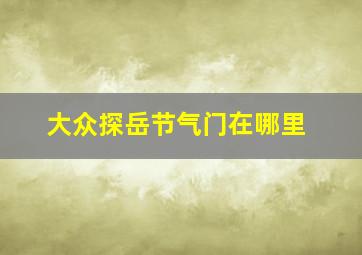 大众探岳节气门在哪里